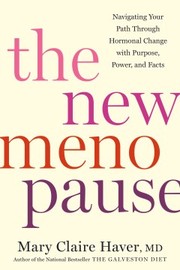 Navigating Your Path Through Hormonal Change with Purpose, Power, and Facts

the new meno pause

Mary Claire Haver, MD

Author of the National Bestseller THE GALVESTON DIET